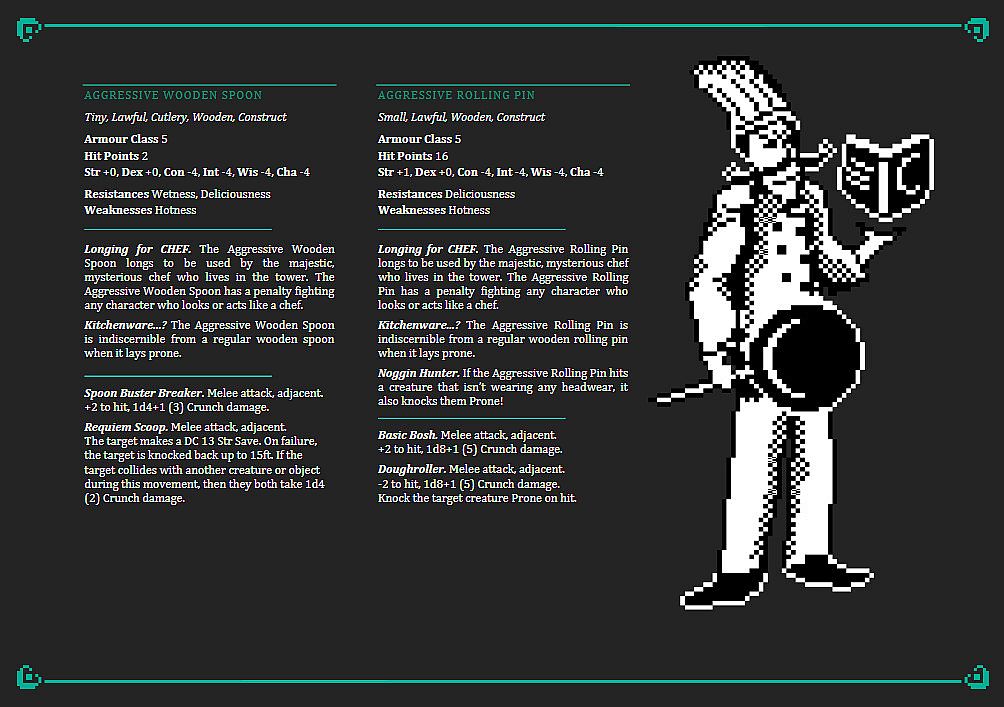 AGGRESSIVE WOODEN SPOON

Tiny, Lawful, Cutlery, Wooden, Construct

Armour Class 5
Hit Points 2
Str +0, Dex +0, Con -4, Int -4, Wis -4, Cha -4

Resistances Wetness, Deliciousness
Weaknesses Hotness

Longing for CHEF. The Aggressive Wooden Spoon longs to be used by the majestic, mysterious chef who lives in the tower. The Aggressive Wooden Spoon has a penalty fighting any character who looks or acts like a chef.

Kitchenware...? The Aggressive Wooden Spoon is indiscernible from a regular wooden spoon when it lays prone.

Spoon Buster Breaker. Melee attack, adjacent. +2 to hit, 1d4+1 (3) Crunch damage.

Requiem Scoop. Melee attack, adjacent. The target makes a DC 13 Str Save. On failure, the target is knocked back up to 15ft. If the target collides with another creature or object during this movement, then they both take 1d4 (2) Crunch damage.

AGGRESSIVE ROLLING PIN

Small, Lawful, Wooden, Construct

Armour Class 5
Hit Points 16
Str +1, Dex +0, Con -4, Int -4, Wis -4, Cha -4

Resistances Deliciousness
Weaknesses Hotness

Longing for CHEF. The Aggressive Rolling Pin longs to be used by the majestic, mysterious chef who lives in the tower. The Aggressive Rolling Pin has a penalty fighting any character who looks or acts like a chef.

Kitchenware...? The Aggressive Rolling Pin is indiscernible from a regular wooden rolling pin when it lays prone.

Noggin Hunter. If the Aggressive Rolling Pin hits a creature that isn't wearing any headwear, it also knocks them Prone!

Basic Bosh. Melee attack, adjacent. +2 to hit, 1d8+1 (5) Crunch damage.

Doughroller. Melee attack, adjacent. -2 to hit, 1d8+1 (5) Crunch damage. Knock the target creature Prone on hit.